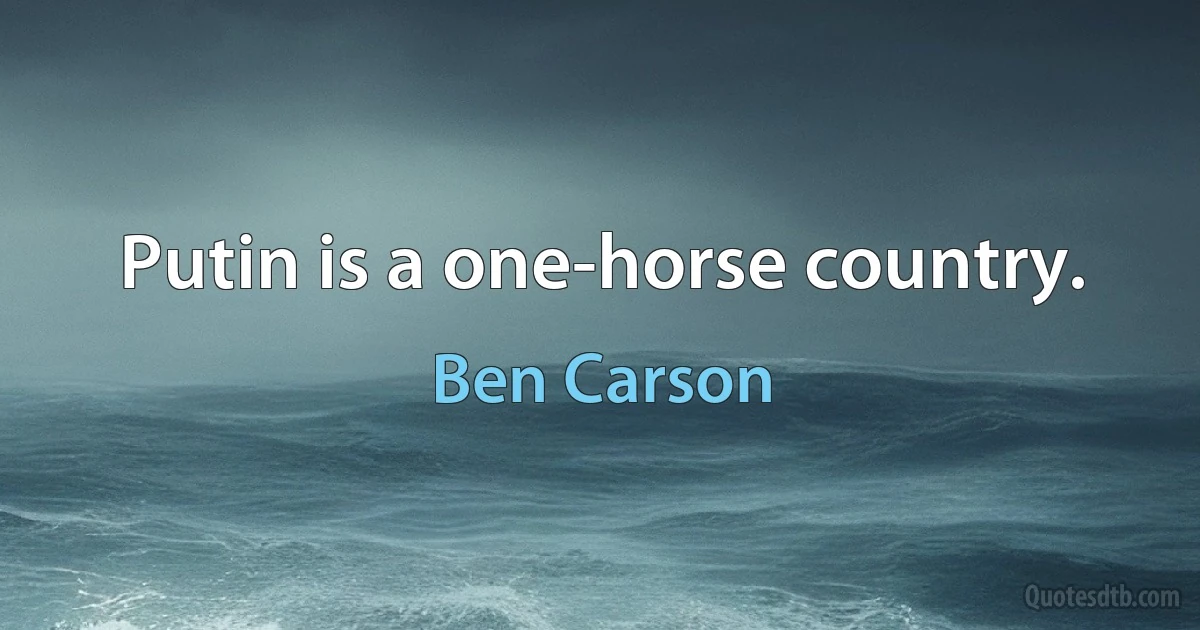 Putin is a one-horse country.

Ben Carson

Quotesdtb.com